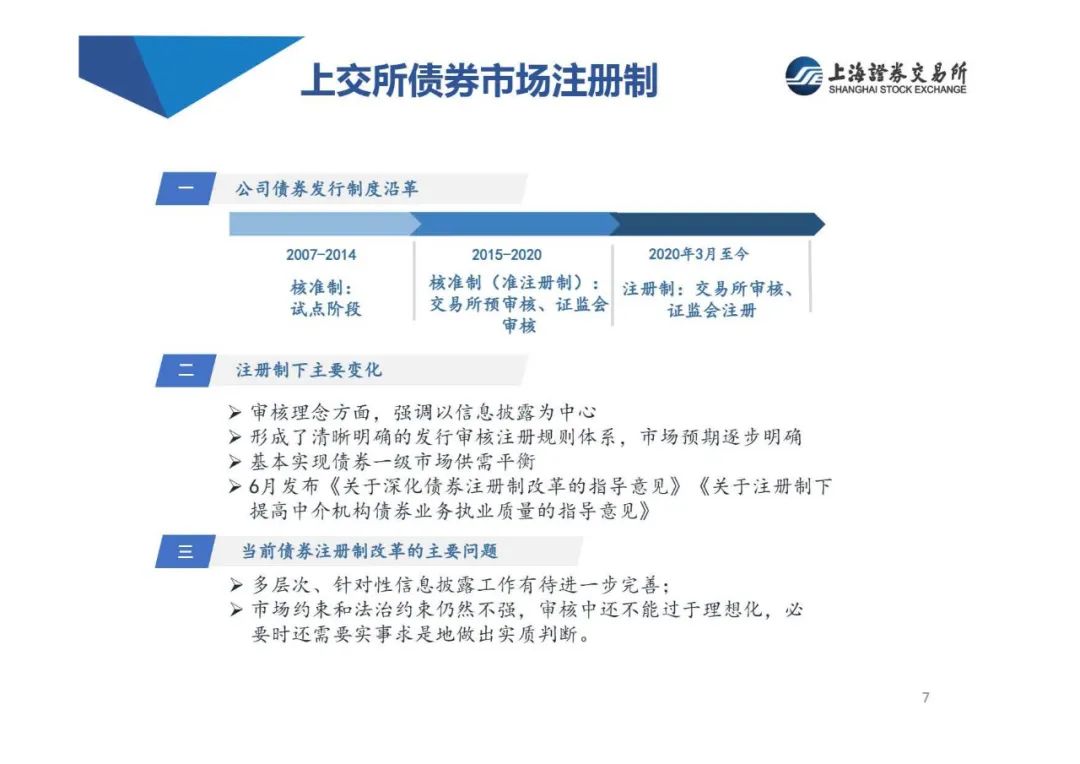 上交所债券市场注册制

上海證券交易所
SHANGHAI STOCK EXCHANGE

一 公司债券发行制度沿革

2007-2014
核准制：试点阶段

2015-2020
核准制（准注册制）：交易所预审核、证监会审核

2020年3月至今
注册制：交易所审核、证监会注册

二 注册制下主要变化

➢ 审核理念方面，强调以信息披露为中心
➢ 形成了清晰明确的发行审核注册规则体系，市场预期逐步明确
➢ 基本实现债券一级市场供需平衡
➢ 6月发布《关于深化债券注册制改革的指导意见》《关于注册制下提高中介机构债券业务执业质量的指导意见》

三 当前债券注册制改革的主要问题

➢ 多层次、针对性信息披露工作有待进一步完善；
➢ 市场约束和法治约束仍然不强，审核中还不能过于理想化，必要时还需要实事求是地做出实质判断。

7